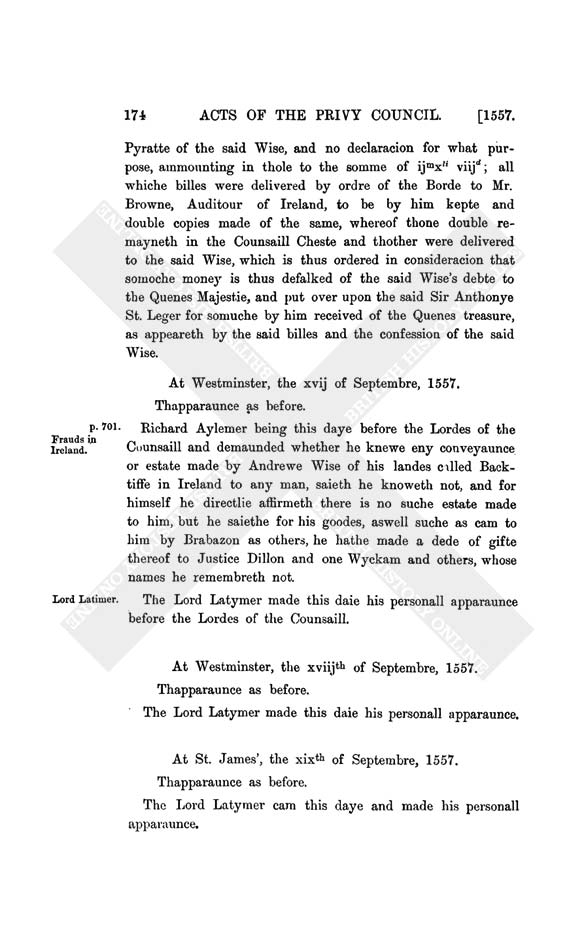 174 ACTS OF THE PRIVY COUNCIL. [1557.

Pyratte of the said Wise, and no declaracion for what purpose, ammounting in thole to the somme of ij$^{m}$x$^{li}$ viij$^{d}$; all whiche billes were delivered by ordre of the Borde to Mr. Browne, Auditour of Ireland, to be by him kepte and double copies made of the same, whereof thone double remayneth in the Counsaill Cheste and thother were delivered to the said Wise, which is thus ordered in consideracion that somoche money is thus defalked of the said Wise's debte to the Quenes Majestie, and put over upon the said Sir Anthonye St. Leger for somuche by him received of the Quenes treasure, as appeareth by the said billes and the confession of the said Wise.

At Westminster, the xvij of Septembre, 1557.

Thapparaunce as before.

p. 701. Frauds in Ireland.

Richard Aylemer being this daye before the Lordes of the Counsaill and demaunded whether he knewe eny conveyaunce or estate made by Andrewe Wise of his landes called Backtiffe in Ireland to any man, saieth he knoweth not, and for himself he directlie affirmeth there is no suche estate made to him, but he saiethe for his goodes, aswell suche as cam to him by Brabazon as others, he hathe made a dede of gifte thereof to Justice Dillon and one Wyckam and others, whose names he remembreth not.

Lord Latimer.

The Lord Latymer made this daie his personall apparaunce before the Lordes of the Counsaill.

At Westminster, the xviij$^{th}$ of Septembre, 1557.

Thapparaunce as before.

The Lord Latymer made this daie his personall apparaunce.

At St. James', the xix$^{th}$ of Septembre, 1557.

Thapparaunce as before.

The Lord Latymer cam this daye and made his personall apparaunce.